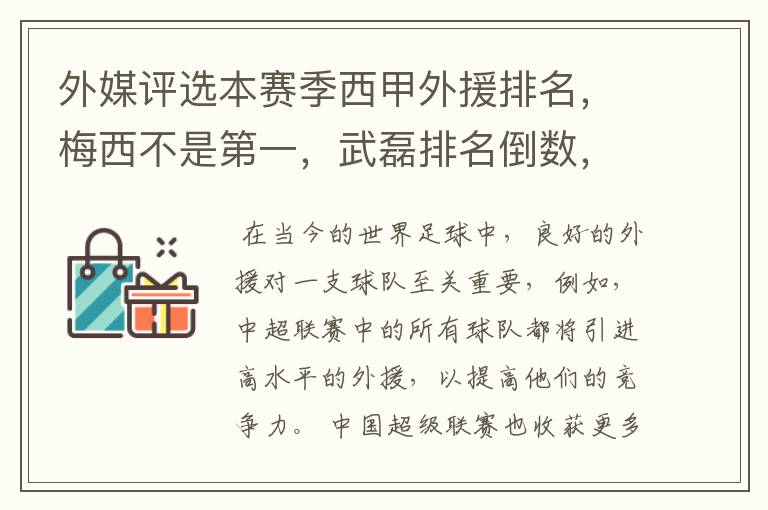 外媒评选本赛季西甲外援排名，梅西不是第一，武磊排名倒数，

在当今的世界足球中，良好的外援对一支球队至关重要，例如，中超联赛中的所有球队都将引进高水平的外援，以提高他们的竞争力。中国超级联赛也收获更多